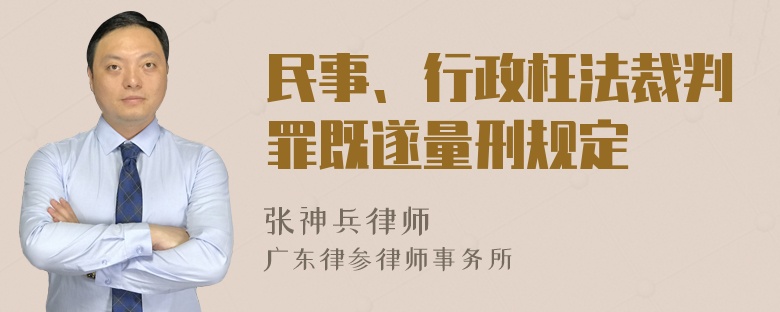 民事、行政枉法裁判罪既遂量刑规定

张神兵律师
广东律参律师事务所